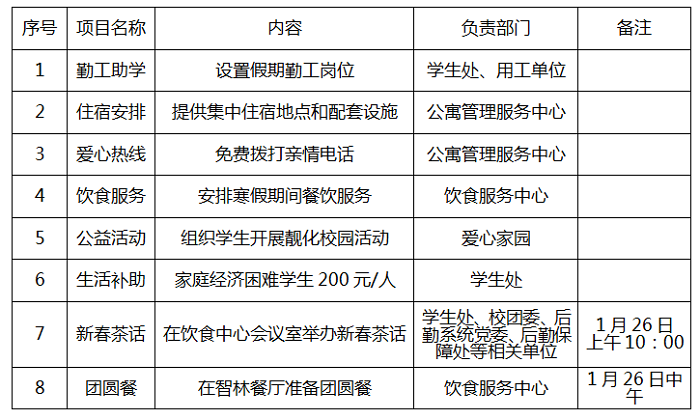 | 序号 | 项目名称 | 内容 | 负责部门 | 备注 |
|---|---|---|---|---|
| 1 | 勤工助学 | 设置假期勤工岗位 | 学生处、用工单位 | |
| 2 | 住宿安排 | 提供集中住宿地点和配套设施 | 公寓管理服务中心 | |
| 3 | 爱心热线 | 免费拨打亲情电话 | 公寓管理服务中心 | |
| 4 | 饮食服务 | 安排寒假期间餐饮服务 | 饮食服务中心 | |
| 5 | 公益活动 | 组织学生开展靓化校园活动 | 爱心家园 | |
| 6 | 生活补助 | 家庭经济困难学生200元/人 | 学生处 | |
| 7 | 新春茶话 | 在饮食中心会议室举办新春茶话 | 学生处、校团委、后勤系统党委、后勤保障处等相关单位 | 1月26日上午10：00 |
| 8 | 团圆餐 | 在智林餐厅准备团圆餐 | 饮食服务中心 | 1月26日中午 |